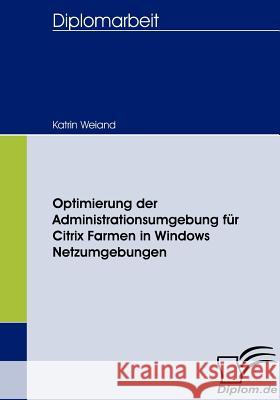 Diplomarbeit

Katrin Weiand

Optimierung der Administrationsumgebung für Citrix Farmen in Windows Netzumgebungen

Kraina Książek

Diplom.de